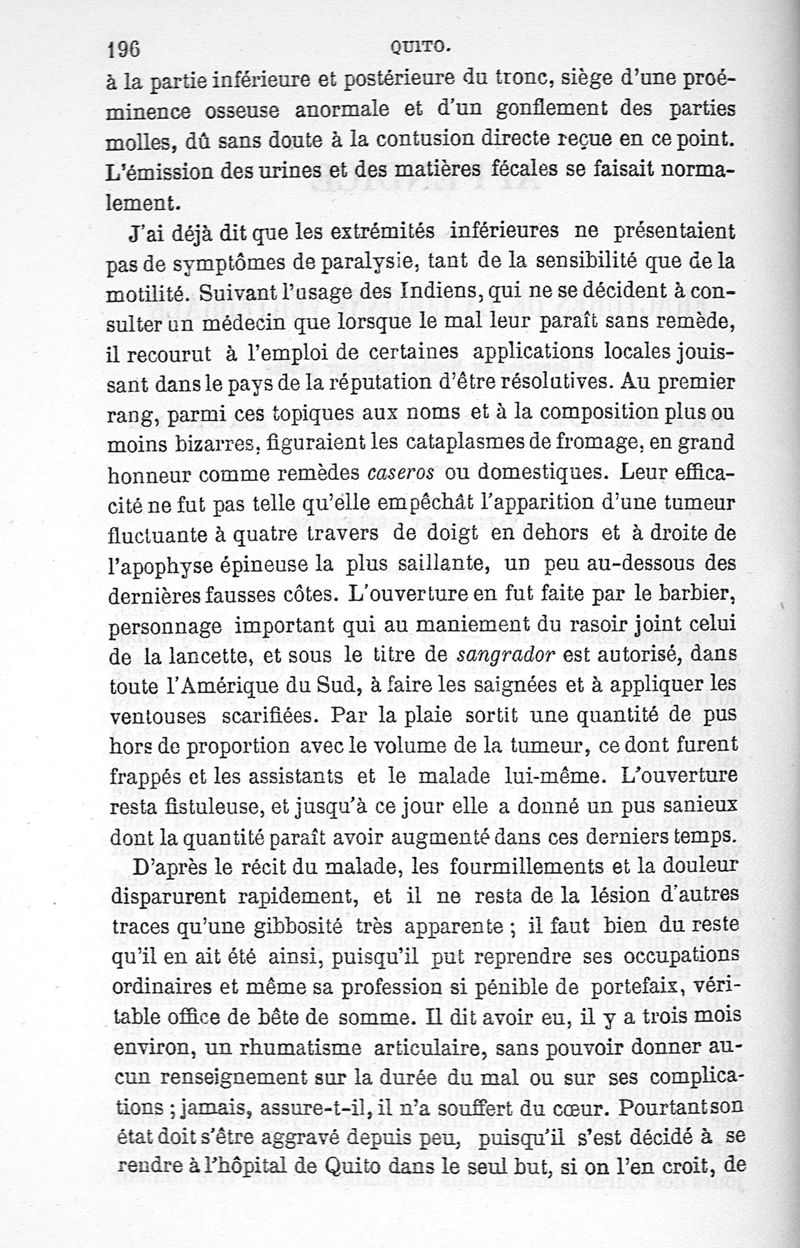 196 QUITO.

à la partie inférieure et postérieure du tronc, siège d'une proéminence osseuse anormale et d'un gonflement des parties molles, dû sans doute à la contusion directe reçue en ce point. L'émission des urines et des matières fécales se faisait normalement.

J'ai déjà dit que les extrémités inférieures ne présentaient pas de symptômes de paralysie, tant de la sensibilité que de la motilité. Suivant l'usage des Indiens, qui ne se décident à consulter un médecin que lorsque le mal leur paraît sans remède, il recourut à l'emploi de certaines applications locales jouissant dans le pays de la réputation d'être résolutives. Au premier rang, parmi ces topiques aux noms et à la composition plus ou moins bizarres, figuraient les cataplasmes de fromage, en grand honneur comme remèdes caseros ou domestiques. Leur efficacité ne fut pas telle qu'elle empêchât l'apparition d'une tumeur fluctuante à quatre travers de doigt en dehors et à droite de l'apophyse épineuse la plus saillante, un peu au-dessous des dernières fausses côtes. L'ouverture en fut faite par le barbier, personnage important qui au maniement du rasoir joint celui de la lancette, et sous le titre de sangrador est autorisé, dans toute l'Amérique du Sud, à faire les saignées et à appliquer les ventouses scarifiées. Par la plaie sortit une quantité de pus hors de proportion avec le volume de la tumeur, ce dont furent frappés et les assistants et le malade lui-même. L'ouverture resta fistuleuse, et jusqu'à ce jour elle a donné un pus sanieux dont la quantité paraît avoir augmenté dans ces derniers temps.

D'après le récit du malade, les fourmillements et la douleur disparurent rapidement, et il ne resta de la lésion d'autres traces qu'une gibbosité très apparente ; il faut bien du reste qu'il en ait été ainsi, puisqu'il put reprendre ses occupations ordinaires et même sa profession si pénible de portefaix, véritable office de bête de somme. Il dit avoir eu, il y a trois mois environ, un rhumatisme articulaire, sans pouvoir donner aucun renseignement sur la durée du mal ou sur ses complications ; jamais, assure-t-il, il n'a souffert du cœur. Pourtant son état doit s'être aggravé depuis peu, puisqu'il s'est décidé à se rendre à l'hôpital de Quito dans le seul but, si on l'en croit, de